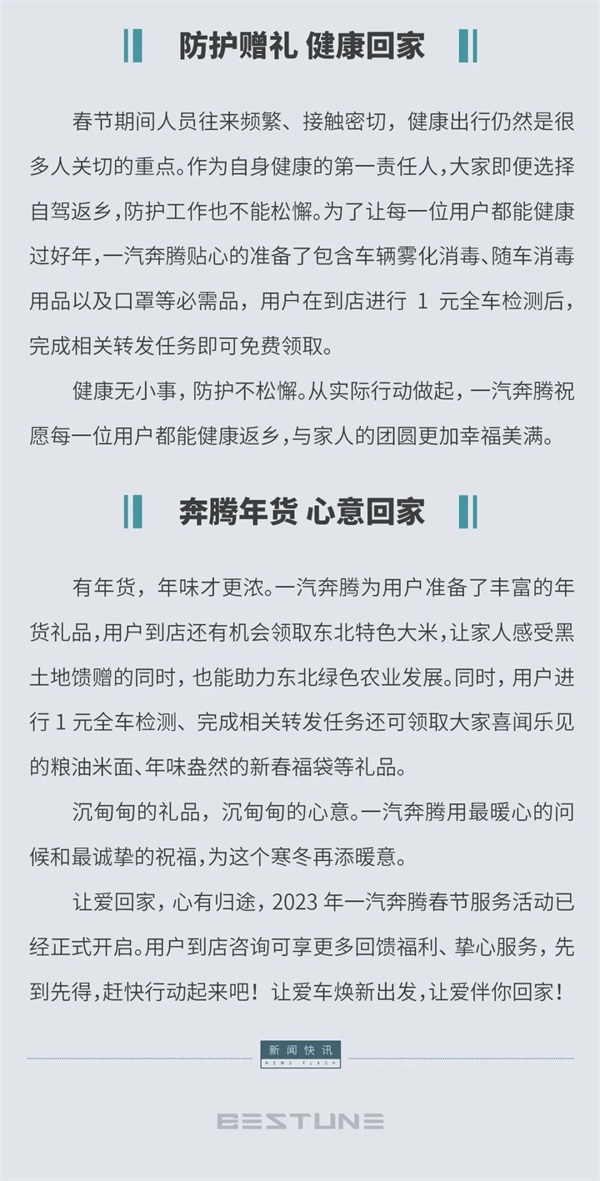 防护赠礼 健康回家

春节期间人员往来频繁、接触密切，健康出行仍然是很多人关切的重点。作为自身健康的第一责任人，大家即便选择自驾返乡，防护工作也不能松懈。为了让每一位用户都能健康过好年，一汽奔腾贴心的准备了包含车辆雾化消毒、随车消毒用品以及口罩等必需品，用户在到店进行 1 元全车检测后，完成相关转发任务即可免费领取。

健康无小事，防护不松懈。从实际行动做起，一汽奔腾祝愿每一位用户都能健康返乡，与家人的团圆更加幸福美满。

奔腾年货 心意回家

有年货，年味才更浓。一汽奔腾为用户准备了丰富的年货礼品，用户到店还有机会领取东北特色大米，让家人感受黑土地馈赠的同时，也能助力东北绿色农业发展。同时，用户进行 1 元全车检测、完成相关转发任务还可领取大家喜闻乐见的粮油米面、年味盎然的新春福袋等礼品。

沉甸甸的礼品，沉甸甸的心意。一汽奔腾用最暖心的问候和最诚挚的祝福，为这个寒冬再添暖意。

让爱回家，心有归途，2023 年一汽奔腾春节服务活动已经正式开启。用户到店咨询可享更多回馈福利、挚心服务，先到先得，赶快行动起来吧！让爱车焕新出发，让爱伴你回家！

新闻快讯
NEWS FLASH

BESTUNE